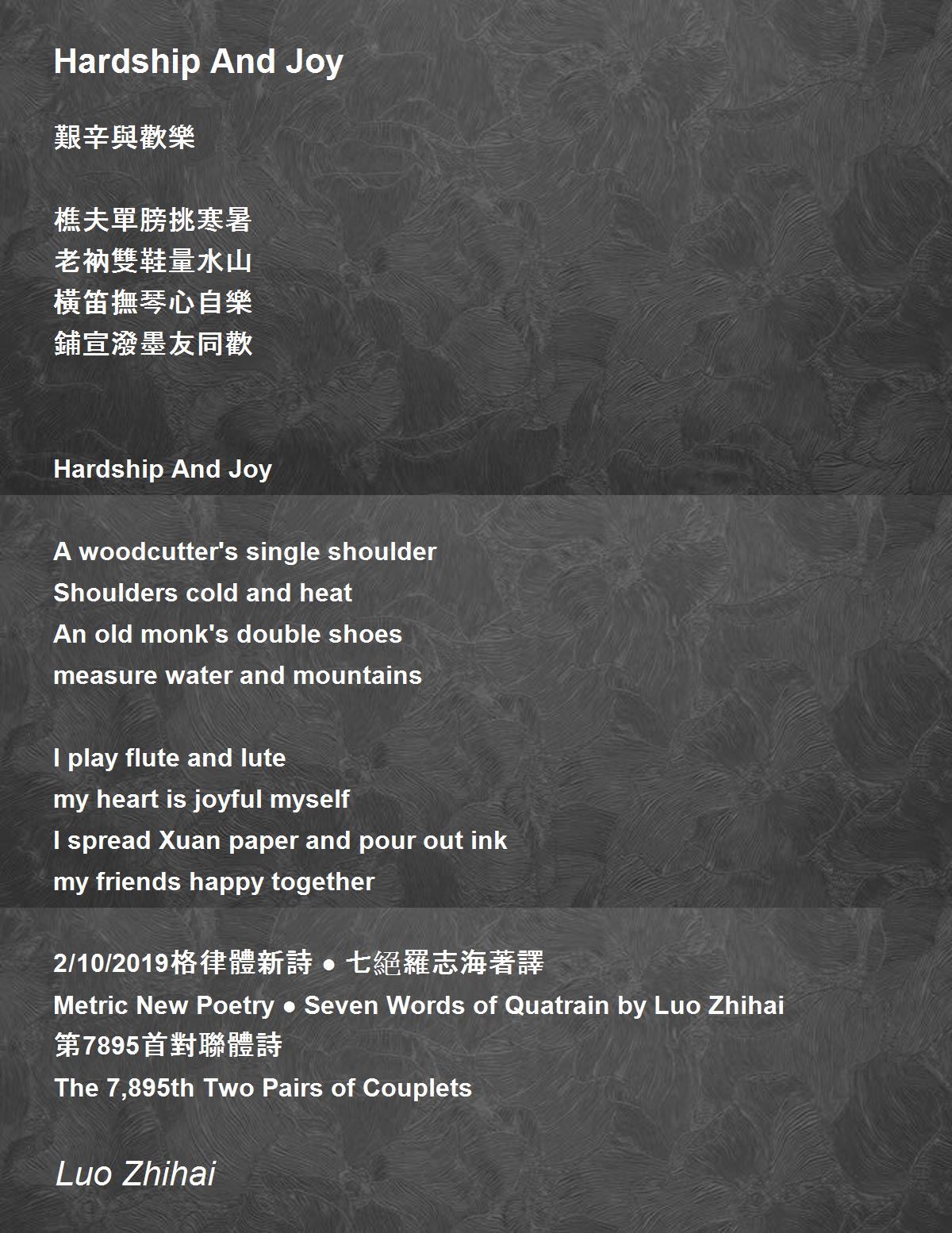 Hardship And Joy

艱辛與歡樂

樵夫單膀挑寒暑
老衲雙鞋量水山
橫笛撫琴心自樂
鋪宣潑墨友同歡

Hardship And Joy

A woodcutter's single shoulder
Shoulders cold and heat
An old monk's double shoes
measure water and mountains

I play flute and lute
my heart is joyful myself
I spread Xuan paper and pour out ink
my friends happy together

2/10/2019格律體新詩 ● 七絕羅志海著譯
Metric New Poetry ● Seven Words of Quatrain by Luo Zhihai
第7895首對聯體詩
The 7,895th Two Pairs of Couplets

Luo Zhihai